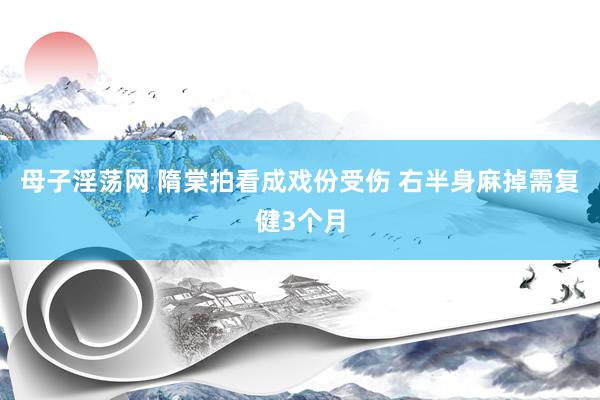 母子淫荡网 隋棠拍看成戏份受伤 右半身麻掉需复健3个月